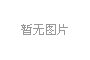 暂无图片